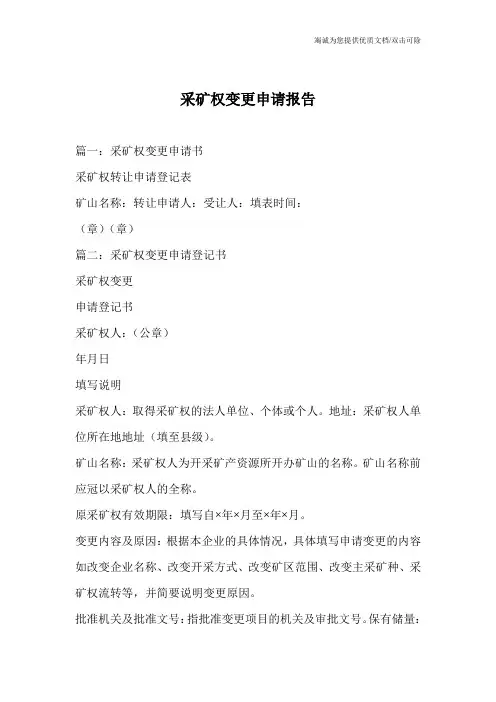 海诚为您提供优质文档/双击可除

采矿权变更申请报告

篇一：采矿权变更申请书

采矿权转让申请登记表

矿山名称：转让申请人：受让人：填表时间：

（章）（章）

篇二：采矿权变更申请登记书

采矿权变更

申请登记书

采矿权人：（公章）

年月日

填写说明

采矿权人：取得采矿权的法人单位、个体或个人。地址：采矿权人单位所在地地址（填至县级）。

矿山名称：采矿权人为开采矿产资源所开办矿山的名称。矿山名称前应冠以采矿权人的全称。

原采矿权有效期限：填写自×年×月至×年×月。

变更内容及原因：根据本企业的具体情况，具体填写申请变更的内容如改变企业名称、改变开采方式、改变矿区范围、改变主采矿种、采矿权流转等，并简要说明变更原因。

批准机关及批准文号：指批准变更项目的机关及审批文号。保有储量：